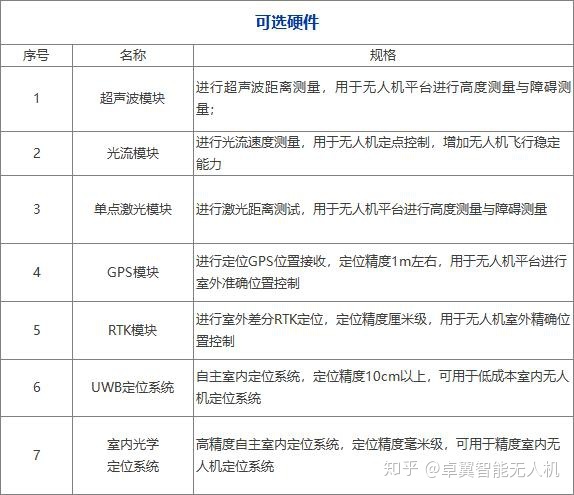 可选硬件

| 序号 | 名称 | 规格 |
|---|---|---|
| 1 | 超声波模块 | 进行超声波距离测量，用于无人机平台进行高度测量与障碍测量； |
| 2 | 光流模块 | 进行光流速度测量，用于无人机定点控制，增加无人机飞行稳定能力 |
| 3 | 单点激光模块 | 进行激光距离测试，用于无人机平台进行高度测量与障碍测量 |
| 4 | GPS模块 | 进行定位GPS位置接收，定位精度1m左右，用于无人机平台进行室外准确位置控制 |
| 5 | RTK模块 | 进行室外差分RTK定位，定位精度厘米级，用于无人机室外精确位置控制 |
| 6 | UWB定位系统 | 自主室内定位系统，定位精度10cm以上，可用于低成本室内无人机定位系统 |
| 7 | 室内光学定位系统 | 高精度自主室内定位系统，定位精度毫米级，可用于精度室内无人机定位系统 |

知乎 @卓翼智能无人机